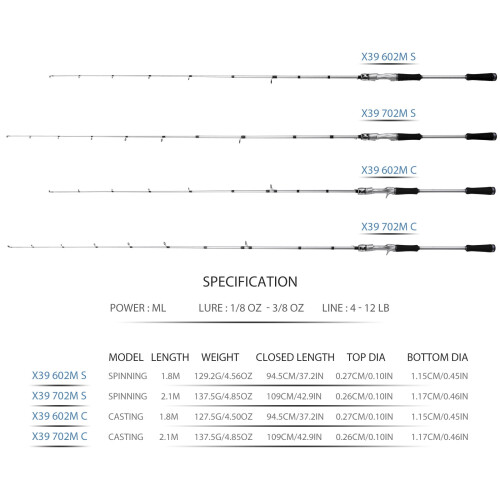 X39 602M S

X39 702M S

X39 602M C

X39 702M C

SPECIFICATION

POWER : ML LURE : 1/8 OZ - 3/8 OZ LINE : 4 - 12 LB

| | MODEL | LENGTH | WEIGHT | CLOSED LENGTH | TOP DIA | BOTTOM DIA |
|---|---|---|---|---|---|---|
| X39 602M S | SPINNING | 1.8M | 129.2G/4.56OZ | 94.5CM/37.2IN | 0.27CM/0.10IN | 1.15CM/0.45IN |
| X39 702M S | SPINNING | 2.1M | 137.5G/4.85OZ | 109CM/42.9IN | 0.26CM/0.10IN | 1.17CM/0.46IN |
| X39 602M C | CASTING | 1.8M | 127.5G/4.50OZ | 94.5CM/37.2IN | 0.27CM/0.10IN | 1.15CM/0.45IN |
| X39 702M C | CASTING | 2.1M | 137.5G/4.85OZ | 109CM/42.9IN | 0.26CM/0.10IN | 1.17CM/0.46IN |